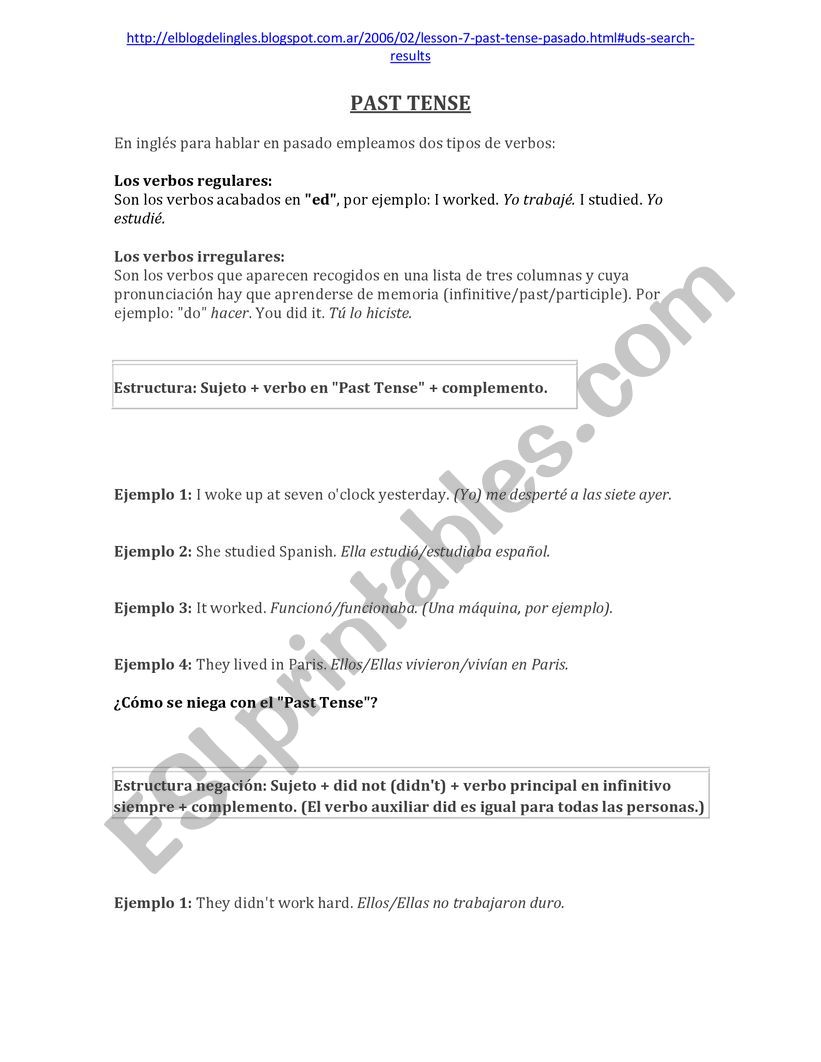 http://elblogdelingles.blogspot.com.ar/2006/02/lesson-7-past-tense-pasado.html#uds-search-results

PAST TENSE

En inglés para hablar en pasado empleamos dos tipos de verbos:

Los verbos regulares:
Son los verbos acabados en "ed", por ejemplo: I worked. Yo trabajé. I studied. Yo estudié.

Los verbos irregulares:
Son los verbos que aparecen recogidos en una lista de tres columnas y cuya pronunciación hay que aprenderse de memoria (infinitive/past/participle). Por ejemplo: "do" hacer. You did it. Tú lo hiciste.

Estructura: Sujeto + verbo en "Past Tense" + complemento.

Ejemplo 1: I woke up at seven o'clock yesterday. (Yo) me desperté a las siete ayer.

Ejemplo 2: She studied Spanish. Ella estudió/estudiaba español.

Ejemplo 3: It worked. Funcionó/funcionaba. (Una máquina, por ejemplo).

Ejemplo 4: They lived in Paris. Ellos/Ellas vivieron/vivían en Paris.

¿Cómo se niega con el "Past Tense"?

Estructura negación: Sujeto + did not (didn't) + verbo principal en infinitivo siempre + complemento. (El verbo auxiliar did es igual para todas las personas.)

Ejemplo 1: They didn't work hard. Ellos/Ellas no trabajaron duro.

ESLprintables.com